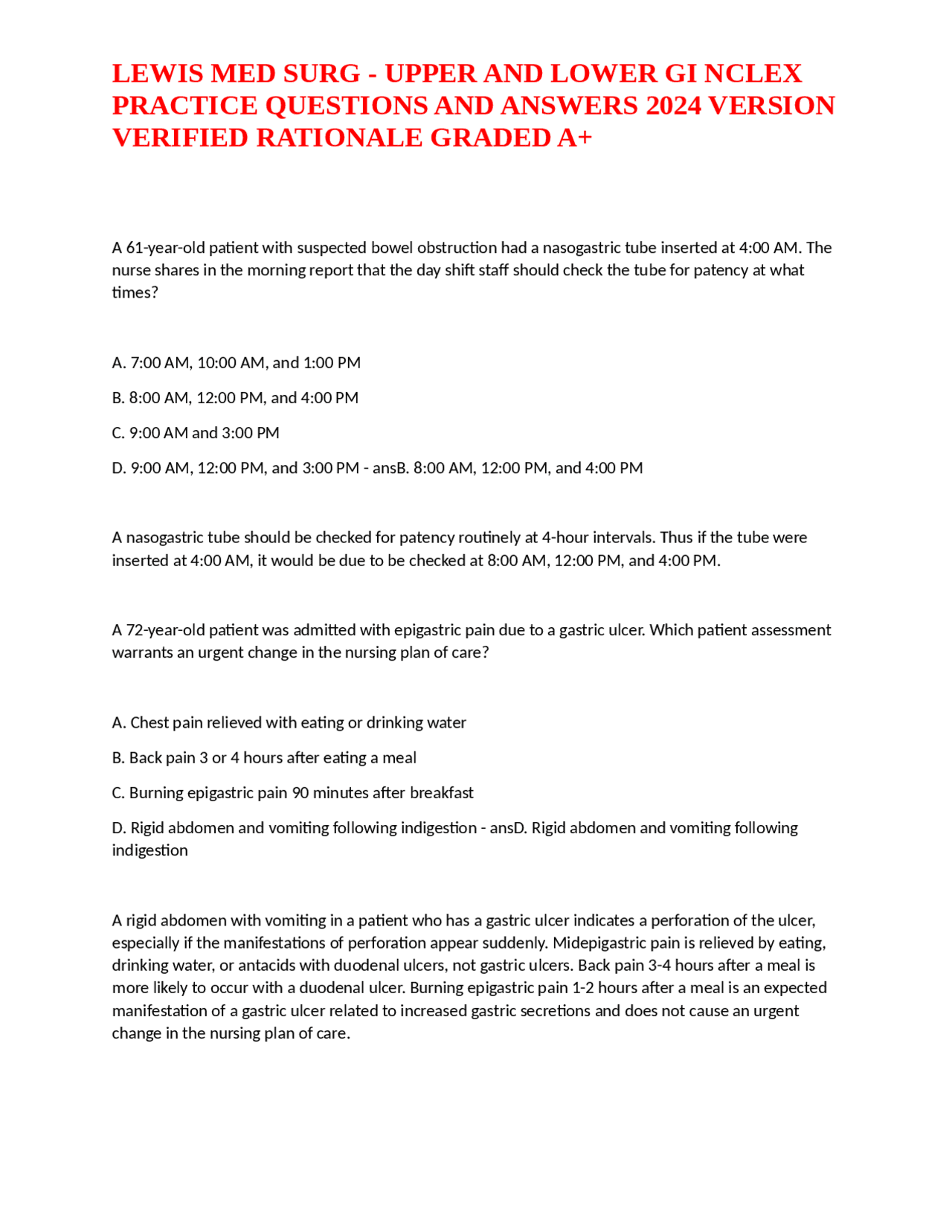 LEWIS MED SURG - UPPER AND LOWER GI NCLEX PRACTICE QUESTIONS AND ANSWERS 2024 VERSION VERIFIED RATIONALE GRADED A+

A 61-year-old patient with suspected bowel obstruction had a nasogastric tube inserted at 4:00 AM. The nurse shares in the morning report that the day shift staff should check the tube for patency at what times?

A. 7:00 AM, 10:00 AM, and 1:00 PM

B. 8:00 AM, 12:00 PM, and 4:00 PM

C. 9:00 AM and 3:00 PM

D. 9:00 AM, 12:00 PM, and 3:00 PM - ansB. 8:00 AM, 12:00 PM, and 4:00 PM

A nasogastric tube should be checked for patency routinely at 4-hour intervals. Thus if the tube were inserted at 4:00 AM, it would be due to be checked at 8:00 AM, 12:00 PM, and 4:00 PM.

A 72-year-old patient was admitted with epigastric pain due to a gastric ulcer. Which patient assessment warrants an urgent change in the nursing plan of care?

A. Chest pain relieved with eating or drinking water

B. Back pain 3 or 4 hours after eating a meal

C. Burning epigastric pain 90 minutes after breakfast

D. Rigid abdomen and vomiting following indigestion - ansD. Rigid abdomen and vomiting following indigestion

A rigid abdomen with vomiting in a patient who has a gastric ulcer indicates a perforation of the ulcer, especially if the manifestations of perforation appear suddenly. Midepigastric pain is relieved by eating, drinking water, or antacids with duodenal ulcers, not gastric ulcers. Back pain 3-4 hours after a meal is more likely to occur with a duodenal ulcer. Burning epigastric pain 1-2 hours after a meal is an expected manifestation of a gastric ulcer related to increased gastric secretions and does not cause an urgent change in the nursing plan of care.